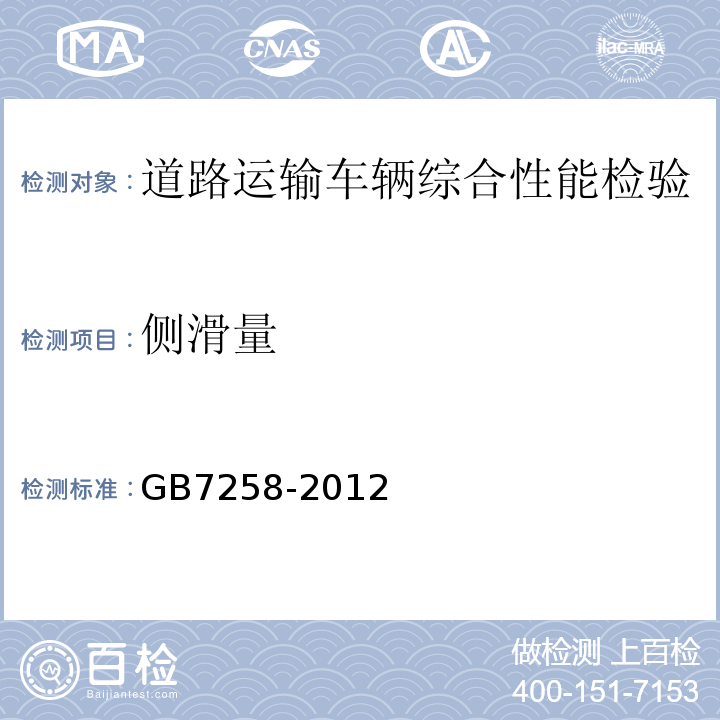 MA CNAS AL ilac-MRA

检测对象：道路运输车辆综合性能检验

检测项目：侧滑量

检测标准：GB7258-2012

百检
Baijiantest.com

做检测 上百检
400-151-7153